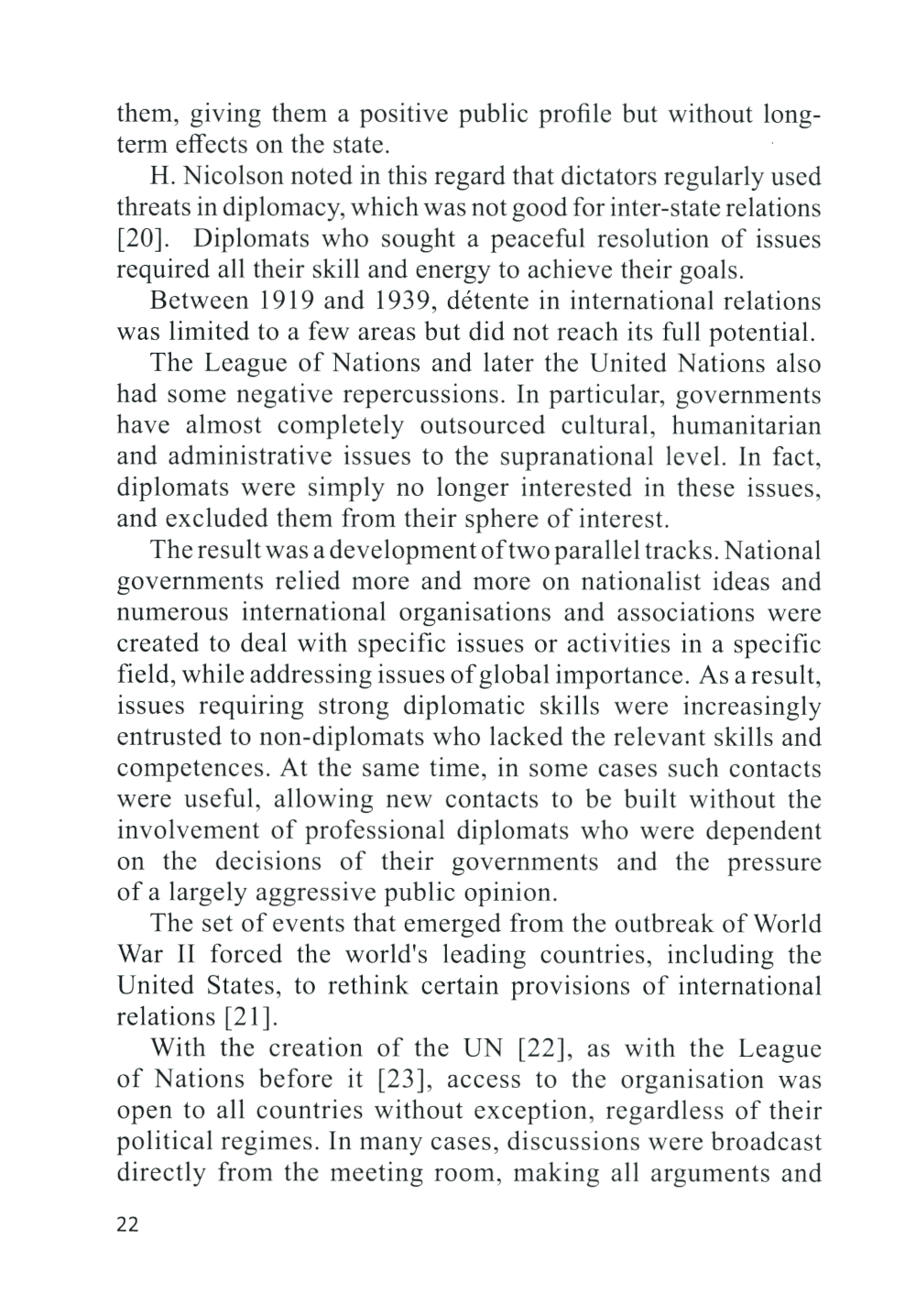 them, giving them a positive public profile but without long-term effects on the state.

H. Nicolson noted in this regard that dictators regularly used threats in diplomacy, which was not good for inter-state relations [20]. Diplomats who sought a peaceful resolution of issues required all their skill and energy to achieve their goals.

Between 1919 and 1939, détente in international relations was limited to a few areas but did not reach its full potential.

The League of Nations and later the United Nations also had some negative repercussions. In particular, governments have almost completely outsourced cultural, humanitarian and administrative issues to the supranational level. In fact, diplomats were simply no longer interested in these issues, and excluded them from their sphere of interest.

The result was a development of two parallel tracks. National governments relied more and more on nationalist ideas and numerous international organisations and associations were created to deal with specific issues or activities in a specific field, while addressing issues of global importance. As a result, issues requiring strong diplomatic skills were increasingly entrusted to non-diplomats who lacked the relevant skills and competences. At the same time, in some cases such contacts were useful, allowing new contacts to be built without the involvement of professional diplomats who were dependent on the decisions of their governments and the pressure of a largely aggressive public opinion.

The set of events that emerged from the outbreak of World War II forced the world's leading countries, including the United States, to rethink certain provisions of international relations [21].

With the creation of the UN [22], as with the League of Nations before it [23], access to the organisation was open to all countries without exception, regardless of their political regimes. In many cases, discussions were broadcast directly from the meeting room, making all arguments and

22